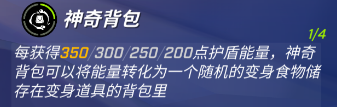 神奇背包

1/4

每获得350/300/250/200点护盾能量，神奇背包可以将能量转化为一个随机的变身食物储存在变身道具的背包里